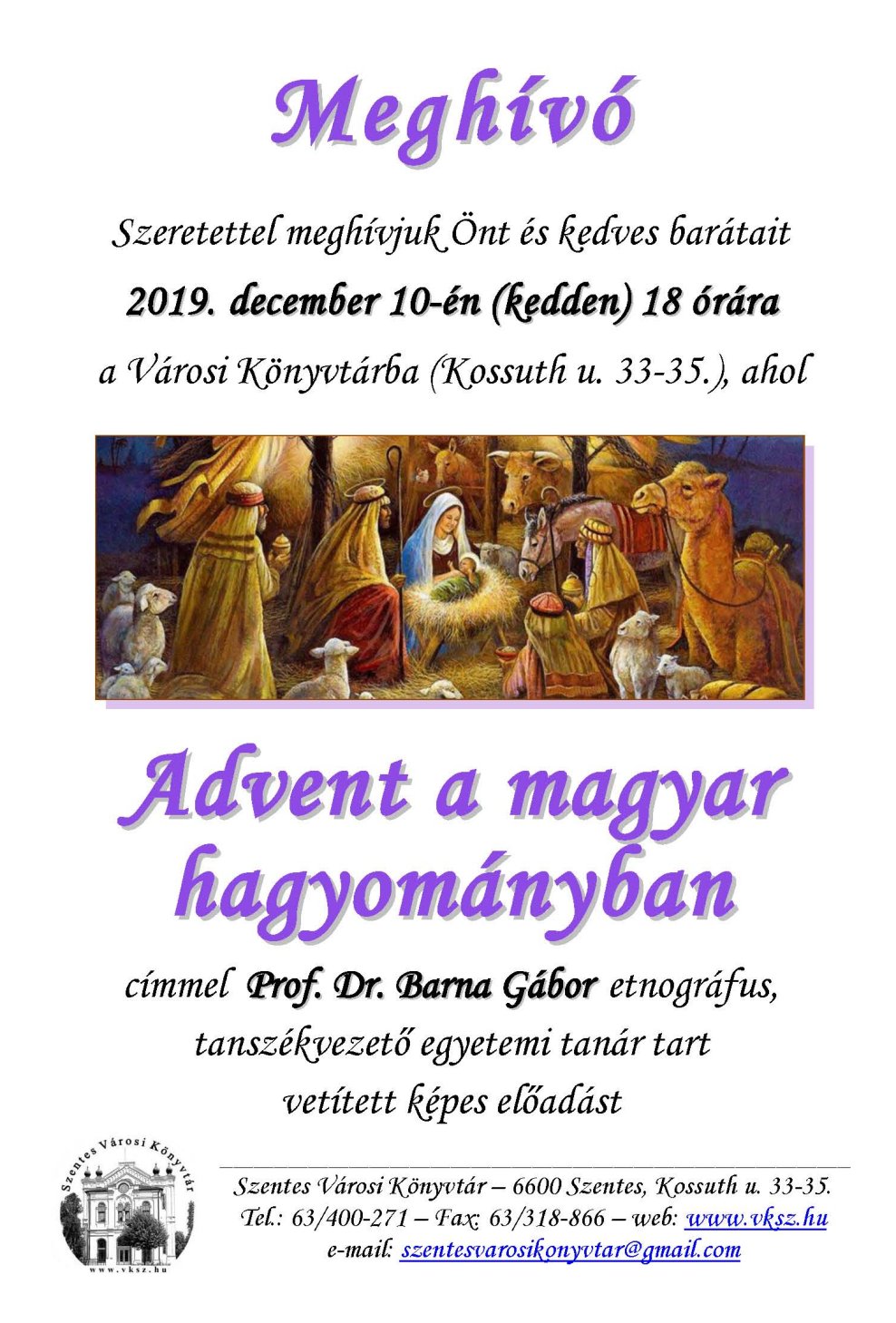 Meghívó

Szeretettel meghívjuk Önt és kedves barátait

2019. december 10-én (kedden) 18 órára

a Városi Könyvtárba (Kossuth u. 33-35.), ahol

Advent a magyar hagyományban

címmel Prof. Dr. Barna Gábor etnográfus, tanszékvezető egyetemi tanár tart vetített képes előadást

Szentes Városi Könyvtár
www.vksz.hu

Szentes Városi Könyvtár – 6600 Szentes, Kossuth u. 33-35.
Tel.: 63/400-271 – Fax: 63/318-866 – web: www.vksz.hu
e-mail: szentesvarosikonyvtar@gmail.com